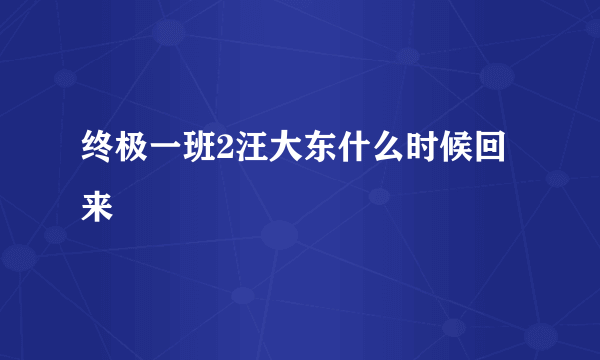 终极一班2汪大东什么时候回来